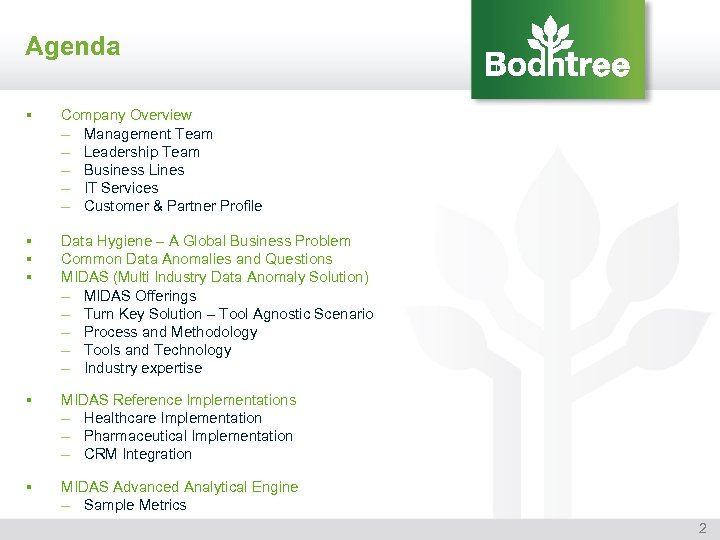 Agenda

Bodhtree

▪ Company Overview
– Management Team
– Leadership Team
– Business Lines
– IT Services
– Customer & Partner Profile

▪ Data Hygiene – A Global Business Problem
▪ Common Data Anomalies and Questions
▪ MIDAS (Multi Industry Data Anomaly Solution)
– MIDAS Offerings
– Turn Key Solution – Tool Agnostic Scenario
– Process and Methodology
– Tools and Technology
– Industry expertise

▪ MIDAS Reference Implementations
– Healthcare Implementation
– Pharmaceutical Implementation
– CRM Integration

▪ MIDAS Advanced Analytical Engine
– Sample Metrics

2